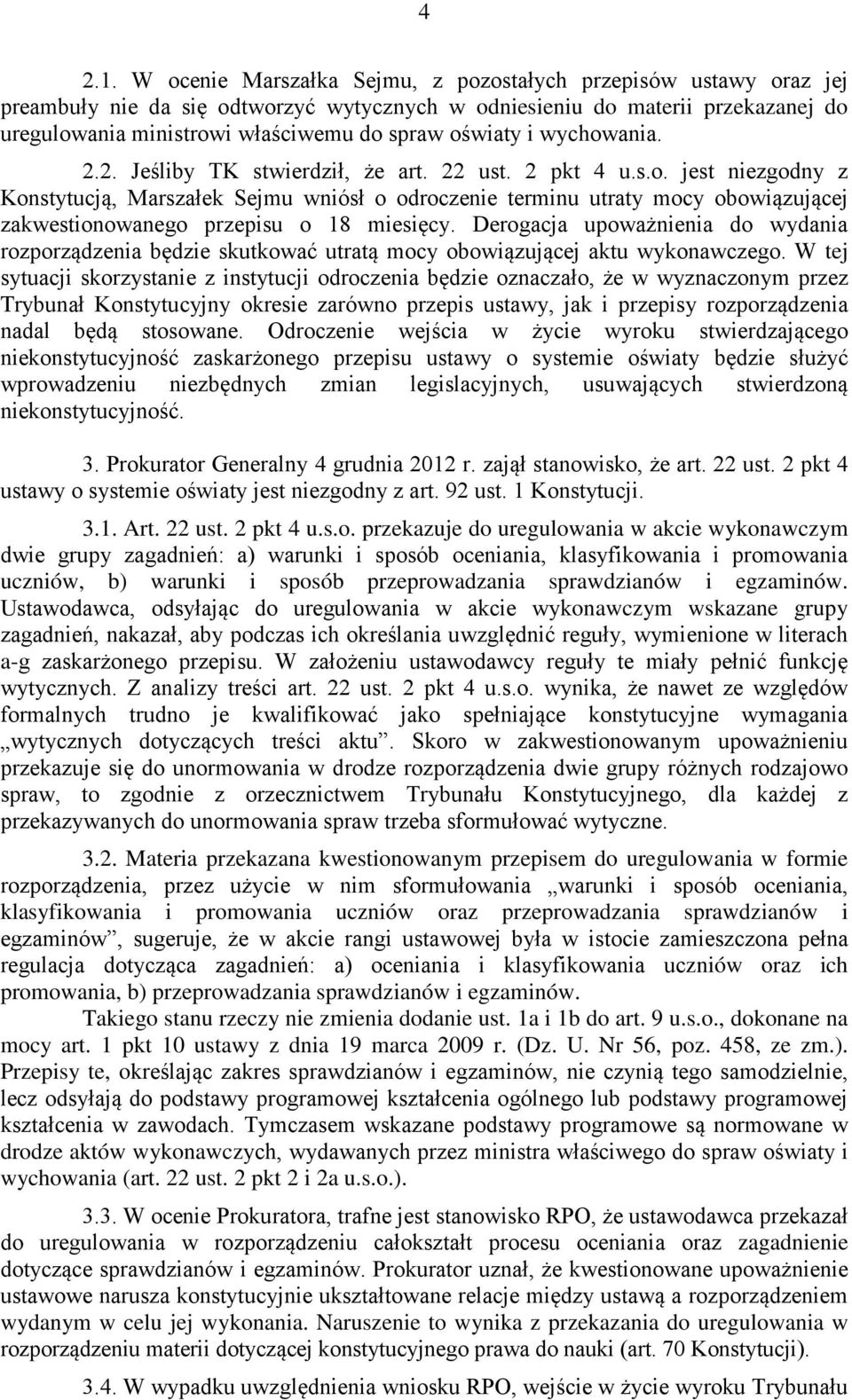 4

2.1. W ocenie Marszałka Sejmu, z pozostałych przepisów ustawy oraz jej preambuły nie da się odtworzyć wytycznych w odniesieniu do materii przekazanej do uregulowania ministrowi właściwemu do spraw oświaty i wychowania. 2.2. Jeśliby TK stwierdził, że art. 22 ust. 2 pkt 4 u.s.o. jest niezgodny z Konstytucją, Marszałek Sejmu wniósł o odroczenie terminu utraty mocy obowiązującej zakwestionowanego przepisu o 18 miesięcy. Derogacja upoważnienia do wydania rozporządzenia będzie skutkować utratą mocy obowiązującej aktu wykonawczego. W tej sytuacji skorzystanie z instytucji odroczenia będzie oznaczało, że w wyznaczonym przez Trybunał Konstytucyjny okresie zarówno przepis ustawy, jak i przepisy rozporządzenia nadal będą stosowane. Odroczenie wejścia w życie wyroku stwierdzającego niekonstytucyjność zaskarżonego przepisu ustawy o systemie oświaty będzie służyć wprowadzeniu niezbędnych zmian legislacyjnych, usuwających stwierdzoną niekonstytucyjność.

3. Prokurator Generalny 4 grudnia 2012 r. zajął stanowisko, że art. 22 ust. 2 pkt 4 ustawy o systemie oświaty jest niezgodny z art. 92 ust. 1 Konstytucji.

3.1. Art. 22 ust. 2 pkt 4 u.s.o. przekazuje do uregulowania w akcie wykonawczym dwie grupy zagadnień: a) warunki i sposób oceniania, klasyfikowania i promowania uczniów, b) warunki i sposób przeprowadzania sprawdzianów i egzaminów. Ustawodawca, odsyłając do uregulowania w akcie wykonawczym wskazane grupy zagadnień, nakazał, aby podczas ich określania uwzględnić reguły, wymienione w literach a-g zaskarżonego przepisu. W założeniu ustawodawcy reguły te miały pełnić funkcję wytycznych. Z analizy treści art. 22 ust. 2 pkt 4 u.s.o. wynika, że nawet ze względów formalnych trudno je kwalifikować jako spełniające konstytucyjne wymagania „wytycznych dotyczących treści aktu”. Skoro w zakwestionowanym upoważnieniu przekazuje się do unormowania w drodze rozporządzenia dwie grupy różnych rodzajowo spraw, to zgodnie z orzecznictwem Trybunału Konstytucyjnego, dla każdej z przekazywanych do unormowania spraw trzeba sformułować wytyczne.

3.2. Materia przekazana kwestionowanym przepisem do uregulowania w formie rozporządzenia, przez użycie w nim sformułowania „warunki i sposób oceniania, klasyfikowania i promowania uczniów oraz przeprowadzania sprawdzianów i egzaminów”, sugeruje, że w akcie rangi ustawowej była w istocie zamieszczona pełna regulacja dotycząca zagadnień: a) oceniania i klasyfikowania uczniów oraz ich promowania, b) przeprowadzania sprawdzianów i egzaminów.

Takiego stanu rzeczy nie zmienia dodanie ust. 1a i 1b do art. 9 u.s.o., dokonane na mocy art. 1 pkt 10 ustawy z dnia 19 marca 2009 r. (Dz. U. Nr 56, poz. 458, ze zm.). Przepisy te, określając zakres sprawdzianów i egzaminów, nie czynią tego samodzielnie, lecz odsyłają do podstawy programowej kształcenia ogólnego lub podstawy programowej kształcenia w zawodach. Tymczasem wskazane podstawy programowe są normowane w drodze aktów wykonawczych, wydawanych przez ministra właściwego do spraw oświaty i wychowania (art. 22 ust. 2 pkt 2 i 2a u.s.o.).

3.3. W ocenie Prokuratora, trafne jest stanowisko RPO, że ustawodawca przekazał do uregulowania w rozporządzeniu całokształt procesu oceniania oraz zagadnienie dotyczące sprawdzianów i egzaminów. Prokurator uznał, że kwestionowane upoważnienie ustawowe narusza konstytucyjnie ukształtowane relacje między ustawą a rozporządzeniem wydanym w celu jej wykonania. Naruszenie to wynika z przekazania do uregulowania w rozporządzeniu materii dotyczącej konstytucyjnego prawa do nauki (art. 70 Konstytucji).

3.4. W wypadku uwzględnienia wniosku RPO, wejście w życie wyroku Trybunału